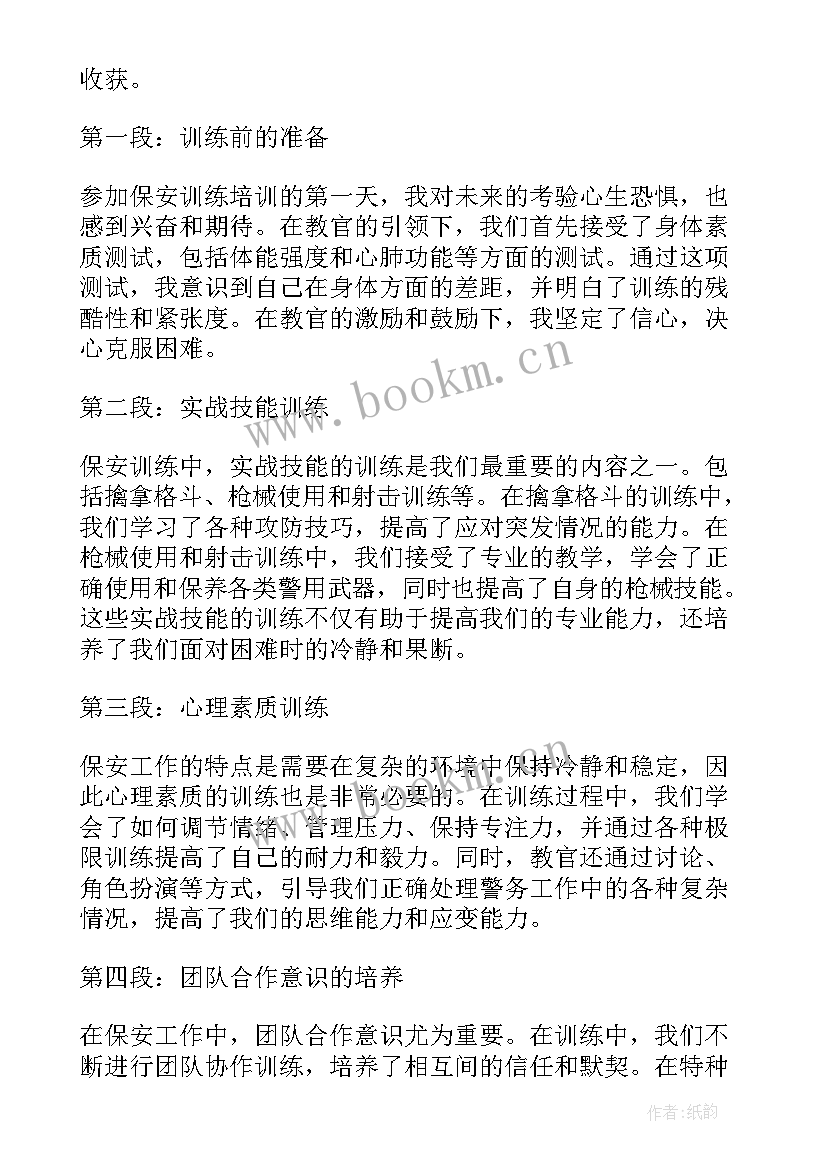 收获。

第一段：训练前的准备

参加保安训练培训的第一天，我对未来的考验心生恐惧，也感到兴奋和期待。在教官的引领下，我们首先接受了身体素质测试，包括体能强度和心肺功能等方面的测试。通过这项测试，我意识到自己在身体方面的差距，并明白了训练的残酷性和紧张度。在教官的激励和鼓励下，我坚定了信心，决心克服困难。

第二段：实战技能训练

保安训练中，实战技能的训练是我们最重要的内容之一。包括擒拿格斗、枪械使用和射击训练等。在擒拿格斗的训练中，我们学习了各种攻防技巧，提高了应对突发情况的能力。在枪械使用和射击训练中，我们接受了专业的教学，学会了正确使用和保养各类警用武器，同时也提高了自身的枪械技能。这些实战技能的训练不仅有助于提高我们的专业能力，还培养了我们面对困难时的冷静和果断。

第三段：心理素质训练

保安工作的特点是需要在复杂的环境中保持冷静和稳定，因此心理素质的训练也是非常必要的。在训练过程中，我们学会了如何调节情绪、管理压力、保持专注力，并通过各种极限训练提高了自己的耐力和毅力。同时，教官还通过讨论、角色扮演等方式，引导我们正确处理警务工作中的各种复杂情况，提高了我们的思维能力和应变能力。

第四段：团队合作意识的培养

在保安工作中，团队合作意识尤为重要。在训练中，我们不断进行团队协作训练，培养了相互间的信任和默契。在特种

www.bookm.cn

作者:纸韵